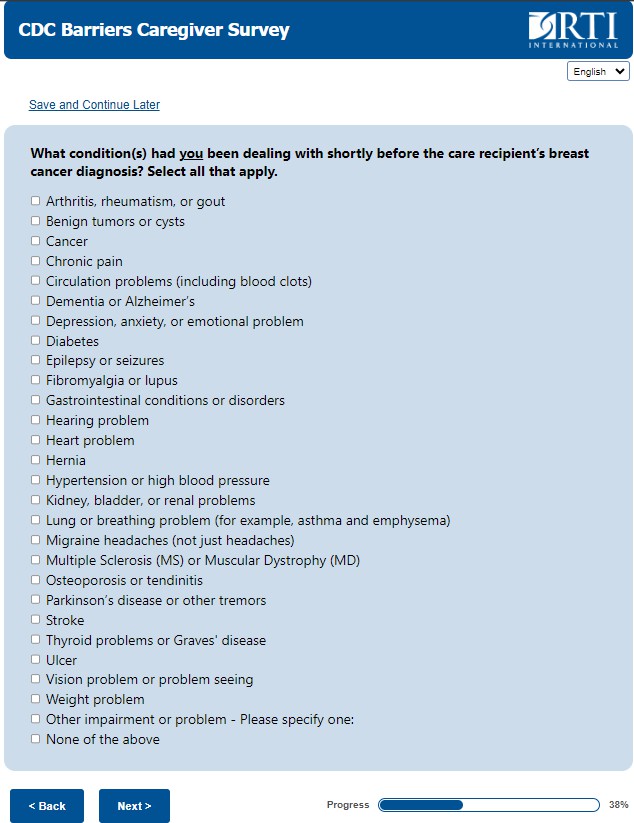 CDC Barriers Caregiver Survey

RTI INTERNATIONAL

English

Save and Continue Later

What condition(s) had you been dealing with shortly before the care recipient's breast cancer diagnosis? Select all that apply.

Arthritis, rheumatism, or gout
Benign tumors or cysts
Cancer
Chronic pain
Circulation problems (including blood clots)
Dementia or Alzheimer's
Depression, anxiety, or emotional problem
Diabetes
Epilepsy or seizures
Fibromyalgia or lupus
Gastrointestinal conditions or disorders
Hearing problem
Heart problem
Hernia
Hypertension or high blood pressure
Kidney, bladder, or renal problems
Lung or breathing problem (for example, asthma and emphysema)
Migraine headaches (not just headaches)
Multiple Sclerosis (MS) or Muscular Dystrophy (MD)
Osteoporosis or tendinitis
Parkinson's disease or other tremors
Stroke
Thyroid problems or Graves' disease
Ulcer
Vision problem or problem seeing
Weight problem
Other impairment or problem - Please specify one:
None of the above

< Back
Next >
Progress
38%